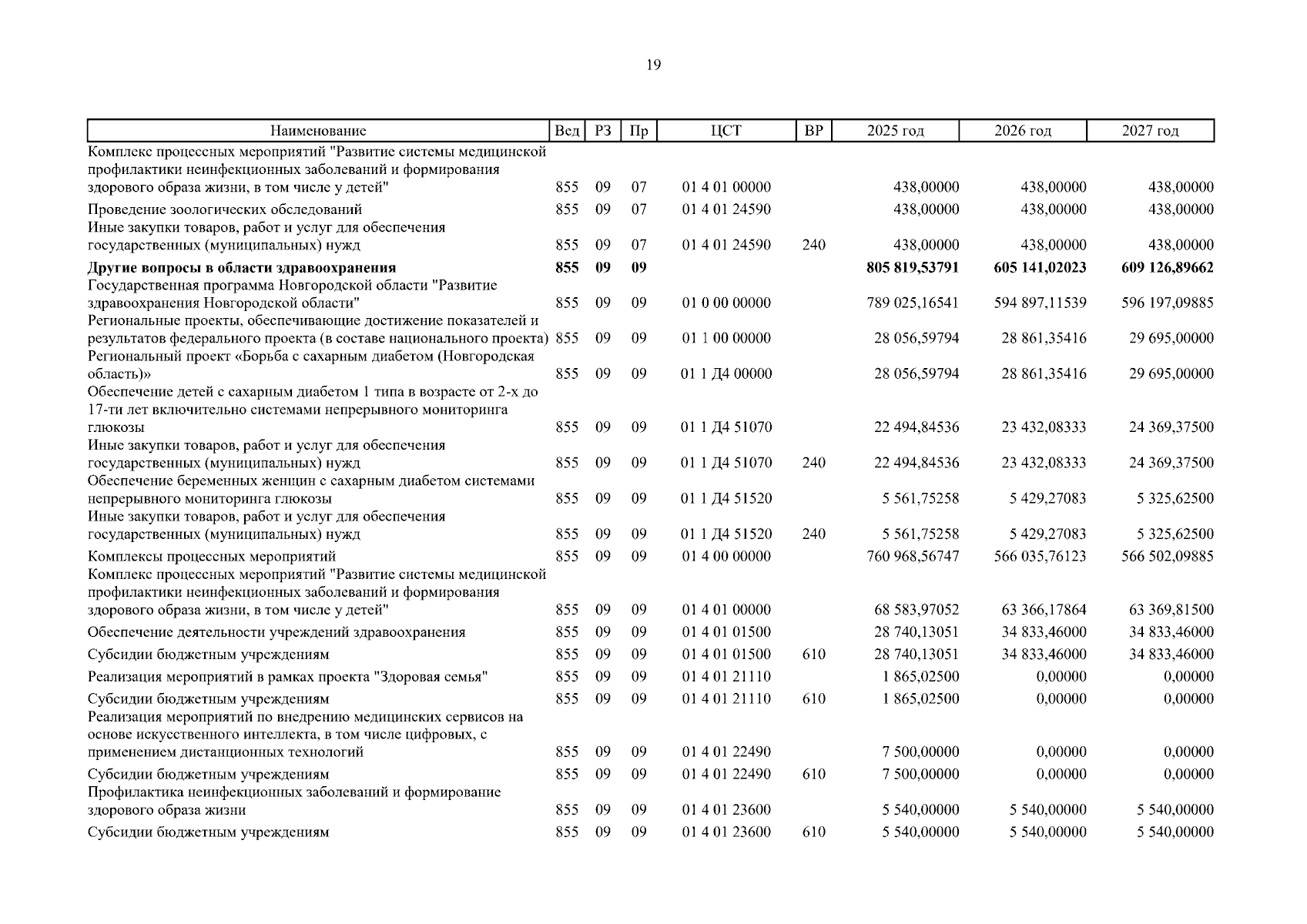 19

| Наименование | Вед | РЗ | Пр | ЦСТ | ВР | 2025 год | 2026 год | 2027 год |
|---|---|---|---|---|---|---|---|---|
| Комплекс процессных мероприятий "Развитие системы медицинской профилактики неинфекционных заболеваний и формирования здорового образа жизни, в том числе у детей" | 855 | 09 | 07 | 01 4 01 00000 | | 438,00000 | 438,00000 | 438,00000 |
| Проведение зоологических обследований | 855 | 09 | 07 | 01 4 01 24590 | | 438,00000 | 438,00000 | 438,00000 |
| Иные закупки товаров, работ и услуг для обеспечения государственных (муниципальных) нужд | 855 | 09 | 07 | 01 4 01 24590 | 240 | 438,00000 | 438,00000 | 438,00000 |
| **Другие вопросы в области здравоохранения** | **855** | **09** | **09** | | | **805 819,53791** | **605 141,02023** | **609 126,89662** |
| Государственная программа Новгородской области "Развитие здравоохранения Новгородской области" | 855 | 09 | 09 | 01 0 00 00000 | | 789 025,16541 | 594 897,11539 | 596 197,09885 |
| Региональные проекты, обеспечивающие достижение показателей и результатов федерального проекта (в составе национального проекта) | 855 | 09 | 09 | 01 1 00 00000 | | 28 056,59794 | 28 861,35416 | 29 695,00000 |
| Региональный проект «Борьба с сахарным диабетом (Новгородская область)» | 855 | 09 | 09 | 01 1 Д4 00000 | | 28 056,59794 | 28 861,35416 | 29 695,00000 |
| Обеспечение детей с сахарным диабетом 1 типа в возрасте от 2-х до 17-ти лет включительно системами непрерывного мониторинга глюкозы | 855 | 09 | 09 | 01 1 Д4 51070 | | 22 494,84536 | 23 432,08333 | 24 369,37500 |
| Иные закупки товаров, работ и услуг для обеспечения государственных (муниципальных) нужд | 855 | 09 | 09 | 01 1 Д4 51070 | 240 | 22 494,84536 | 23 432,08333 | 24 369,37500 |
| Обеспечение беременных женщин с сахарным диабетом системами непрерывного мониторинга глюкозы | 855 | 09 | 09 | 01 1 Д4 51520 | | 5 561,75258 | 5 429,27083 | 5 325,62500 |
| Иные закупки товаров, работ и услуг для обеспечения государственных (муниципальных) нужд | 855 | 09 | 09 | 01 1 Д4 51520 | 240 | 5 561,75258 | 5 429,27083 | 5 325,62500 |
| Комплексы процессных мероприятий | 855 | 09 | 09 | 01 4 00 00000 | | 760 968,56747 | 566 035,76123 | 566 502,09885 |
| Комплекс процессных мероприятий "Развитие системы медицинской профилактики неинфекционных заболеваний и формирования здорового образа жизни, в том числе у детей" | 855 | 09 | 09 | 01 4 01 00000 | | 68 583,97052 | 63 366,17864 | 63 369,81500 |
| Обеспечение деятельности учреждений здравоохранения | 855 | 09 | 09 | 01 4 01 01500 | | 28 740,13051 | 34 833,46000 | 34 833,46000 |
| Субсидии бюджетным учреждениям | 855 | 09 | 09 | 01 4 01 01500 | 610 | 28 740,13051 | 34 833,46000 | 34 833,46000 |
| Реализация мероприятий в рамках проекта "Здоровая семья" | 855 | 09 | 09 | 01 4 01 21110 | | 1 865,02500 | 0,00000 | 0,00000 |
| Субсидии бюджетным учреждениям | 855 | 09 | 09 | 01 4 01 21110 | 610 | 1 865,02500 | 0,00000 | 0,00000 |
| Реализация мероприятий по внедрению медицинских сервисов на основе искусственного интеллекта, в том числе цифровых, с применением дистанционных технологий | 855 | 09 | 09 | 01 4 01 22490 | | 7 500,00000 | 0,00000 | 0,00000 |
| Субсидии бюджетным учреждениям | 855 | 09 | 09 | 01 4 01 22490 | 610 | 7 500,00000 | 0,00000 | 0,00000 |
| Профилактика неинфекционных заболеваний и формирование здорового образа жизни | 855 | 09 | 09 | 01 4 01 23600 | | 5 540,00000 | 5 540,00000 | 5 540,00000 |
| Субсидии бюджетным учреждениям | 855 | 09 | 09 | 01 4 01 23600 | 610 | 5 540,00000 | 5 540,00000 | 5 540,00000 |